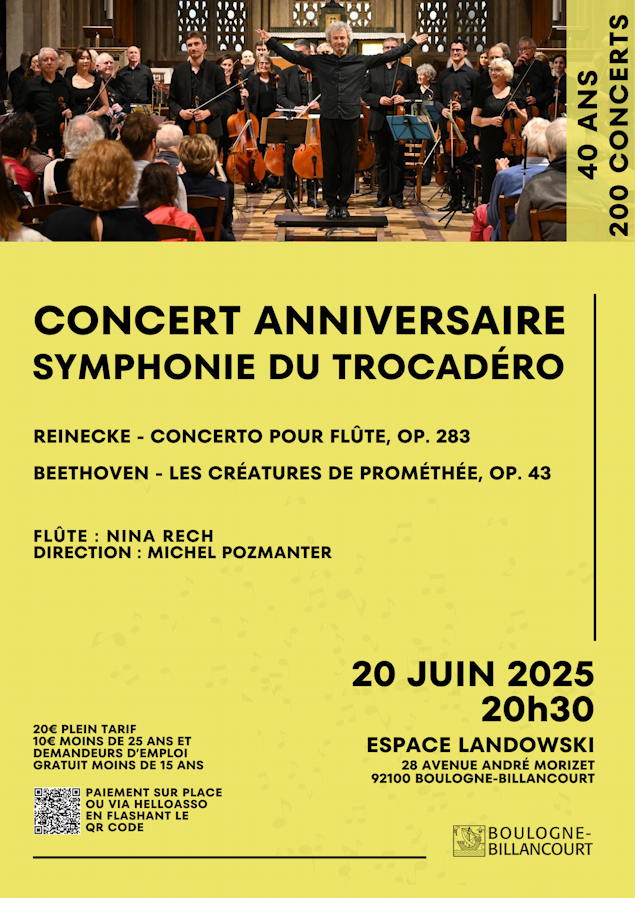 40 ANS
200 CONCERTS

CONCERT ANNIVERSAIRE
SYMPHONIE DU TROCADÉRO

REINECKE - CONCERTO POUR FLÛTE, OP. 283

BEETHOVEN - LES CRÉATURES DE PROMÉTHÉE, OP. 43

FLÛTE : NINA RECH
DIRECTION : MICHEL POZMANTER

20 JUIN 2025
20h30

ESPACE LANDOWSKI
28 AVENUE ANDRÉ MORIZET
92100 BOULOGNE-BILLANCOURT

20€ PLEIN TARIF
10€ MOINS DE 25 ANS ET DEMANDEURS D'EMPLOI
GRATUIT MOINS DE 15 ANS

PAIEMENT SUR PLACE OU VIA HELLOASSO EN FLASHANT LE QR CODE

BOULOGNE-BILLANCOURT